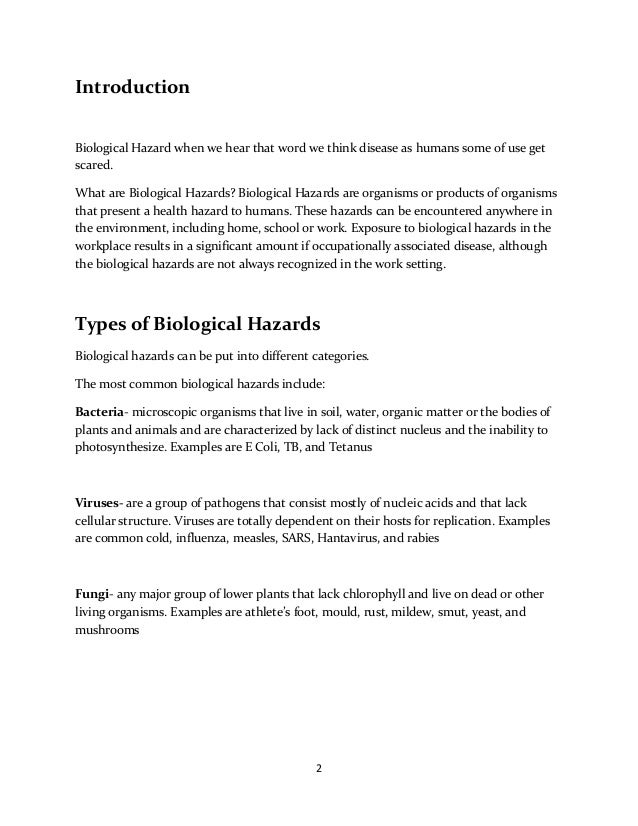 Introduction

Biological Hazard when we hear that word we think disease as humans some of use get scared.

What are Biological Hazards? Biological Hazards are organisms or products of organisms that present a health hazard to humans. These hazards can be encountered anywhere in the environment, including home, school or work. Exposure to biological hazards in the workplace results in a significant amount if occupationally associated disease, although the biological hazards are not always recognized in the work setting.

Types of Biological Hazards

Biological hazards can be put into different categories.

The most common biological hazards include:

Bacteria- microscopic organisms that live in soil, water, organic matter or the bodies of plants and animals and are characterized by lack of distinct nucleus and the inability to photosynthesize. Examples are E Coli, TB, and Tetanus

Viruses- are a group of pathogens that consist mostly of nucleic acids and that lack cellular structure. Viruses are totally dependent on their hosts for replication. Examples are common cold, influenza, measles, SARS, Hantavirus, and rabies

Fungi- any major group of lower plants that lack chlorophyll and live on dead or other living organisms. Examples are athlete's foot, mould, rust, mildew, smut, yeast, and mushrooms

2